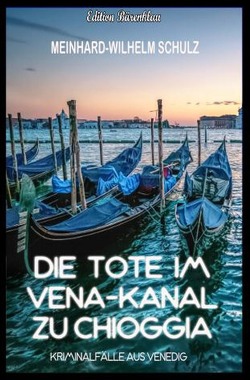 Edition Bärenklau

MEINHARD-WILHELM SCHULZ

DIE TOTE IM VENA-KANAL ZU CHIOGGIA

KRIMINALFÄLLE AUS VENEDIG